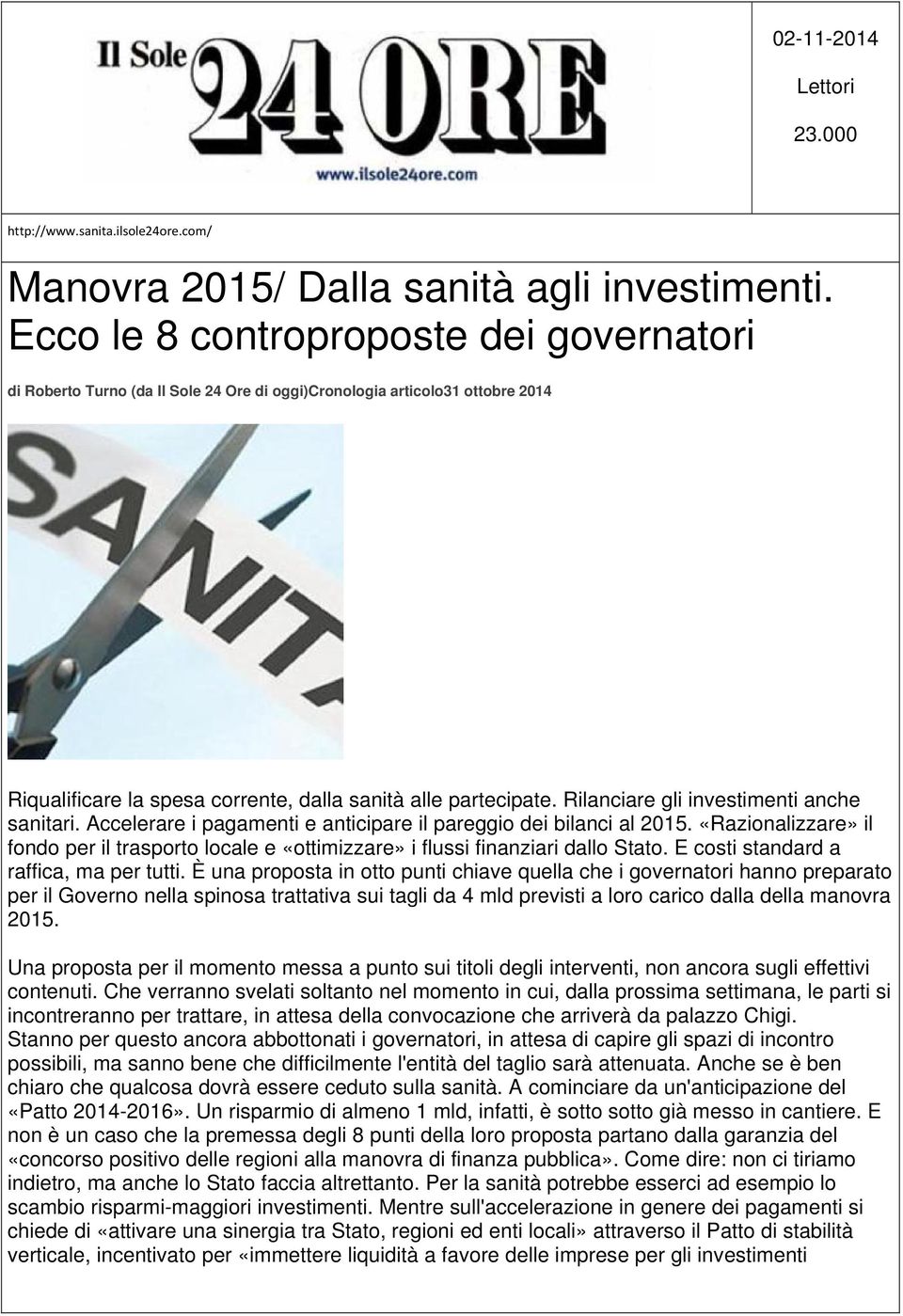 Il Sole 24 ORE
www.ilsole24ore.com

02-11-2014

Lettori

23.000

http://www.sanita.ilsole24ore.com/

Manovra 2015/ Dalla sanità agli investimenti. Ecco le 8 controproposte dei governatori

di Roberto Turno (da Il Sole 24 Ore di oggi)Cronologia articolo31 ottobre 2014

SANITA

Riqualificare la spesa corrente, dalla sanità alle partecipate. Rilanciare gli investimenti anche sanitari. Accelerare i pagamenti e anticipare il pareggio dei bilanci al 2015. «Razionalizzare» il fondo per il trasporto locale e «ottimizzare» i flussi finanziari dallo Stato. E costi standard a raffica, ma per tutti. È una proposta in otto punti chiave quella che i governatori hanno preparato per il Governo nella spinosa trattativa sui tagli da 4 mld previsti a loro carico dalla della manovra 2015.

Una proposta per il momento messa a punto sui titoli degli interventi, non ancora sugli effettivi contenuti. Che verranno svelati soltanto nel momento in cui, dalla prossima settimana, le parti si incontreranno per trattare, in attesa della convocazione che arriverà da palazzo Chigi. Stanno per questo ancora abbottonati i governatori, in attesa di capire gli spazi di incontro possibili, ma sanno bene che difficilmente l'entità del taglio sarà attenuata. Anche se è ben chiaro che qualcosa dovrà essere ceduto sulla sanità. A cominciare da un'anticipazione del «Patto 2014-2016». Un risparmio di almeno 1 mld, infatti, è sotto sotto già messo in cantiere. E non è un caso che la premessa degli 8 punti della loro proposta partano dalla garanzia del «concorso positivo delle regioni alla manovra di finanza pubblica». Come dire: non ci tiriamo indietro, ma anche lo Stato faccia altrettanto. Per la sanità potrebbe esserci ad esempio lo scambio risparmi-maggiori investimenti. Mentre sull'accelerazione in genere dei pagamenti si chiede di «attivare una sinergia tra Stato, regioni ed enti locali» attraverso il Patto di stabilità verticale, incentivato per «immettere liquidità a favore delle imprese per gli investimenti